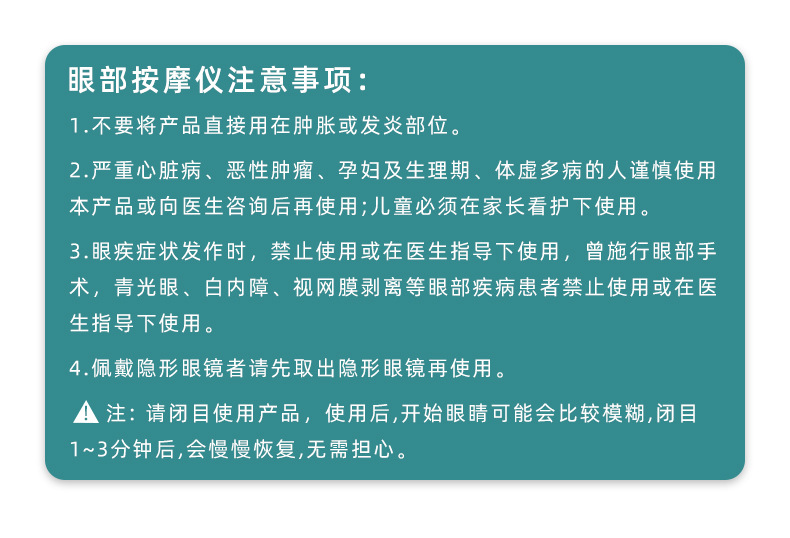 眼部按摩仪注意事项：

1.不要将产品直接用在肿胀或发炎部位。

2.严重心脏病、恶性肿瘤、孕妇及生理期、体虚多病的人谨慎使用本产品或向医生咨询后再使用;儿童必须在家长看护下使用。

3.眼疾症状发作时，禁止使用或在医生指导下使用，曾施行眼部手术，青光眼、白内障、视网膜剥离等眼部疾病患者禁止使用或在医生指导下使用。

4.佩戴隐形眼镜者请先取出隐形眼镜再使用。

注：请闭目使用产品，使用后,开始眼睛可能会比较模糊,闭目1~3分钟后,会慢慢恢复,无需担心。